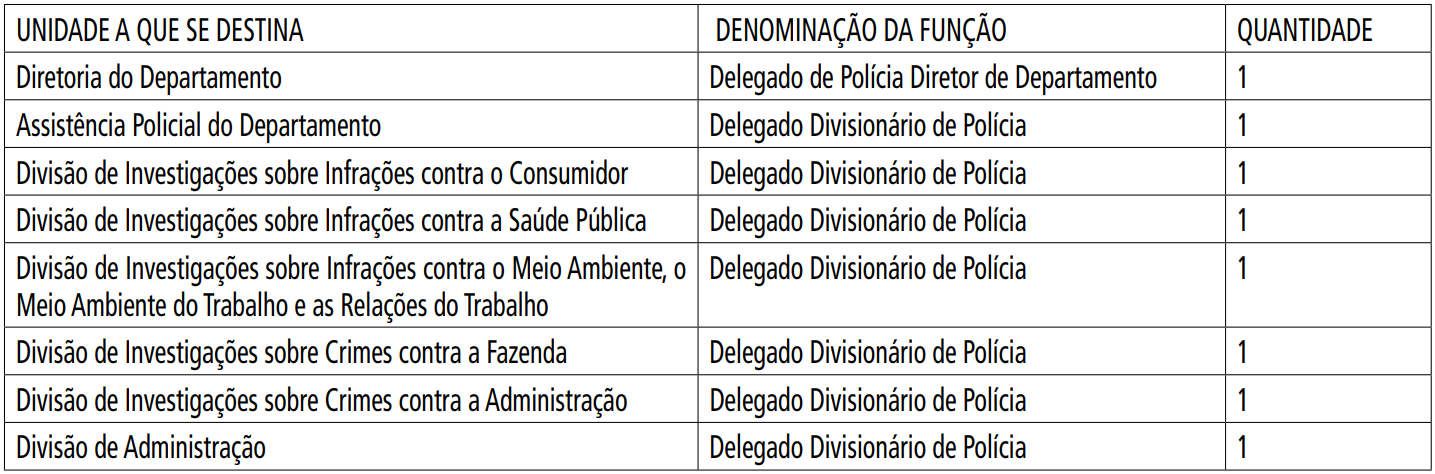 | UNIDADE A QUE SE DESTINA | DENOMINAÇÃO DA FUNÇÃO | QUANTIDADE |
|---|---|---|
| Diretoria do Departamento | Delegado de Polícia Diretor de Departamento | 1 |
| Assistência Policial do Departamento | Delegado Divisionário de Polícia | 1 |
| Divisão de Investigações sobre Infrações contra o Consumidor | Delegado Divisionário de Polícia | 1 |
| Divisão de Investigações sobre Infrações contra a Saúde Pública | Delegado Divisionário de Polícia | 1 |
| Divisão de Investigações sobre Infrações contra o Meio Ambiente, o Meio Ambiente do Trabalho e as Relações do Trabalho | Delegado Divisionário de Polícia | 1 |
| Divisão de Investigações sobre Crimes contra a Fazenda | Delegado Divisionário de Polícia | 1 |
| Divisão de Investigações sobre Crimes contra a Administração | Delegado Divisionário de Polícia | 1 |
| Divisão de Administração | Delegado Divisionário de Polícia | 1 |